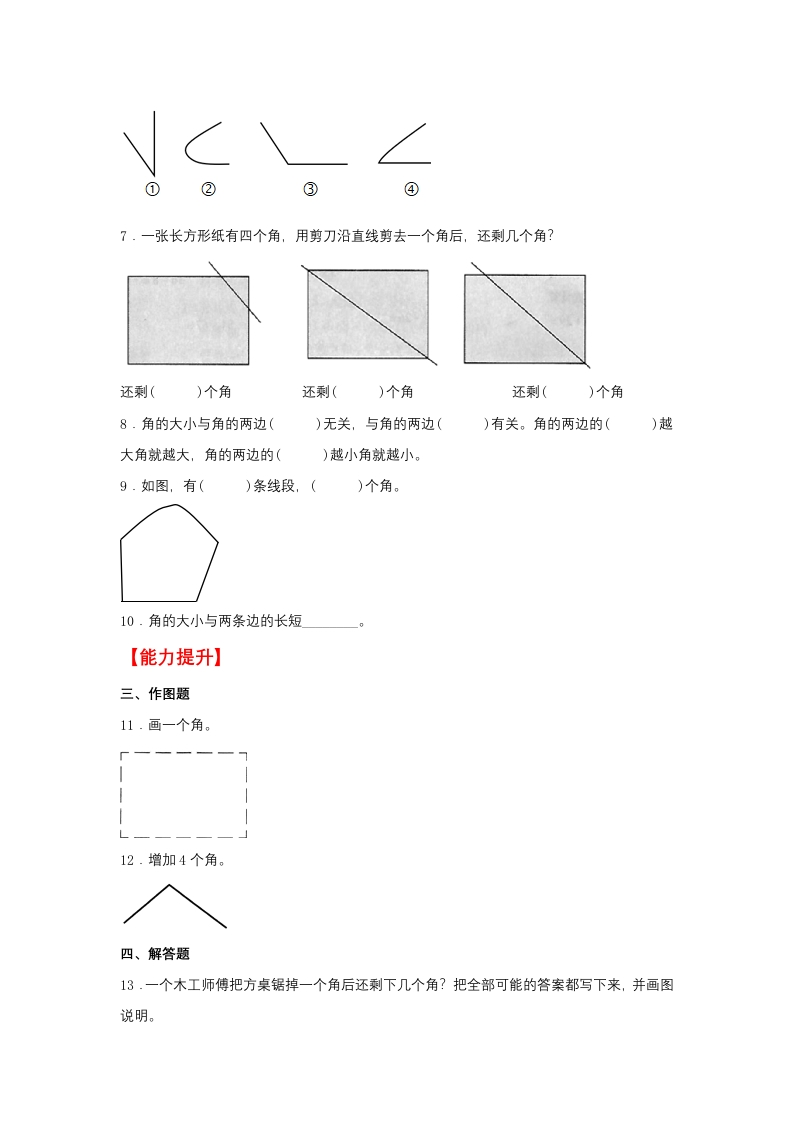 ①　②　③　④

7．一张长方形纸有四个角，用剪刀沿直线剪去一个角后，还剩几个角？

还剩(　　)个角　　还剩(　　)个角　　还剩(　　)个角

8．角的大小与角的两边(　　)无关，与角的两边(　　)有关。角的两边的(　　)越大角就越大，角的两边的(　　)越小角就越小。

9．如图，有(　　)条线段，(　　)个角。

10．角的大小与两条边的长短________。

【能力提升】

三、作图题

11．画一个角。

12．增加 4 个角。

四、解答题

13．一个木工师傅把方桌锯掉一个角后还剩下几个角？把全部可能的答案都写下来，并画图说明。